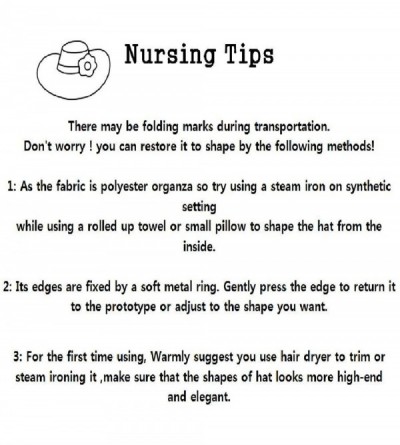 Nursing Tips

There may be folding marks during transportation.
Don't worry ! you can restore it to shape by the following methods!

1: As the fabric is polyester organza so try using a steam iron on synthetic setting
while using a rolled up towel or small pillow to shape the hat from the inside.

2: Its edges are fixed by a soft metal ring. Gently press the edge to return it to the prototype or adjust to the shape you want.

3: For the first time using, Warmly suggest you use hair dryer to trim or steam ironing it ,make sure that the shapes of hat looks more high-end and elegant.